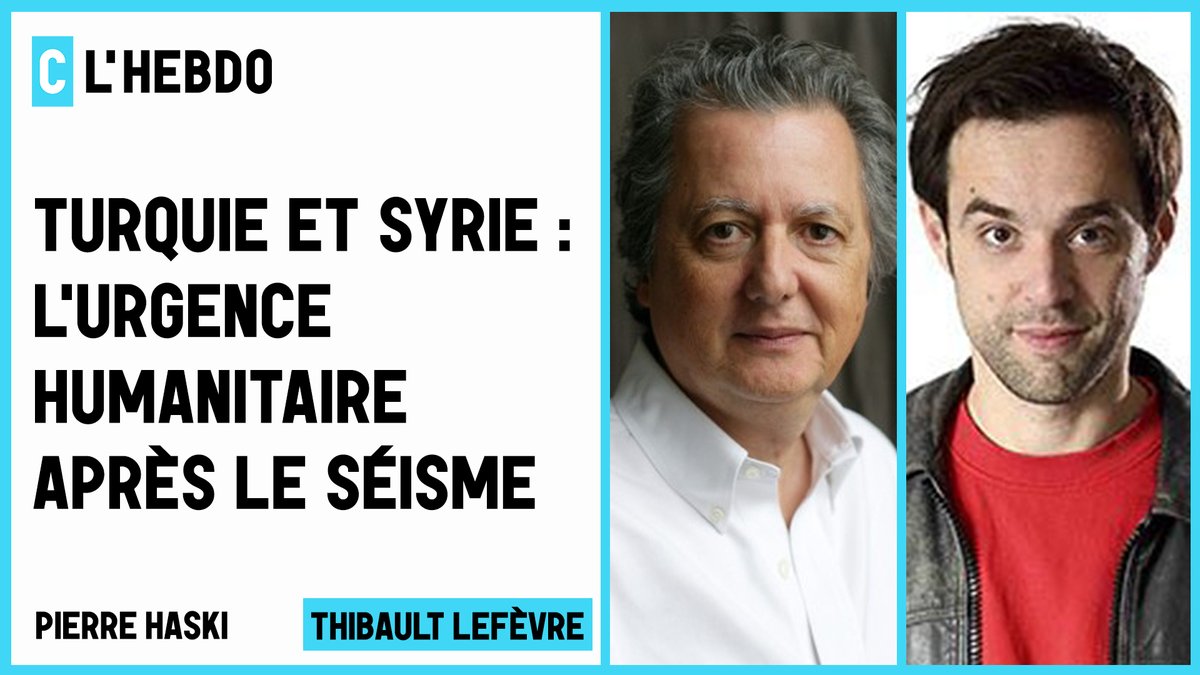 C L'HEBDO

TURQUIE ET SYRIE : L'URGENCE HUMANITAIRE APRÈS LE SÉISME

PIERRE HASKI

THIBAULT LEFÈVRE